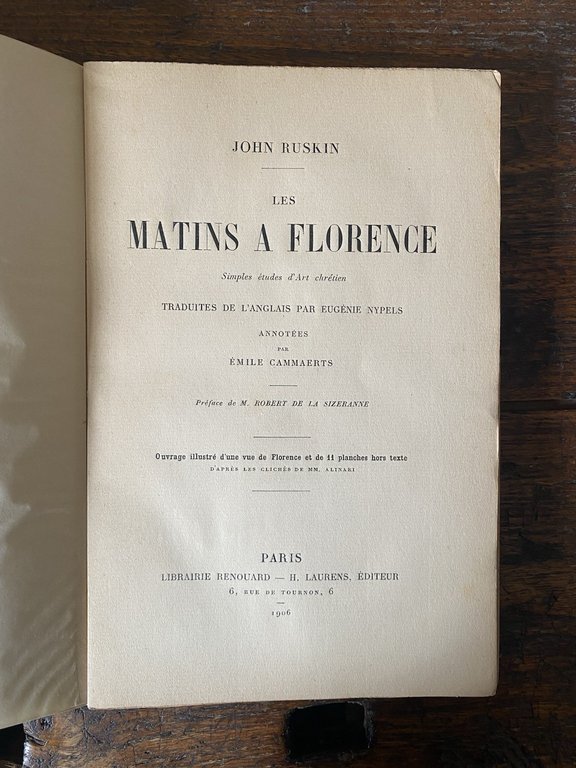 JOHN RUSKIN

LES

MATINS A FLORENCE

Simples études d'Art chrétien

TRADUITES DE L'ANGLAIS PAR EUGÉNIE NYPELS

ANNOTÉES
PAR
ÉMILE CAMMAERTS

Préface de M. ROBERT DE LA SIZERANNE

Ouvrage illustré d'une vue de Florence et de 11 planches hors texte
D'APRÈS LES CLICHÉS DE MM. ALINARI

PARIS
LIBRAIRIE RENOUARD — H. LAURENS, ÉDITEUR
6, RUE DE TOURNON, 6

1906